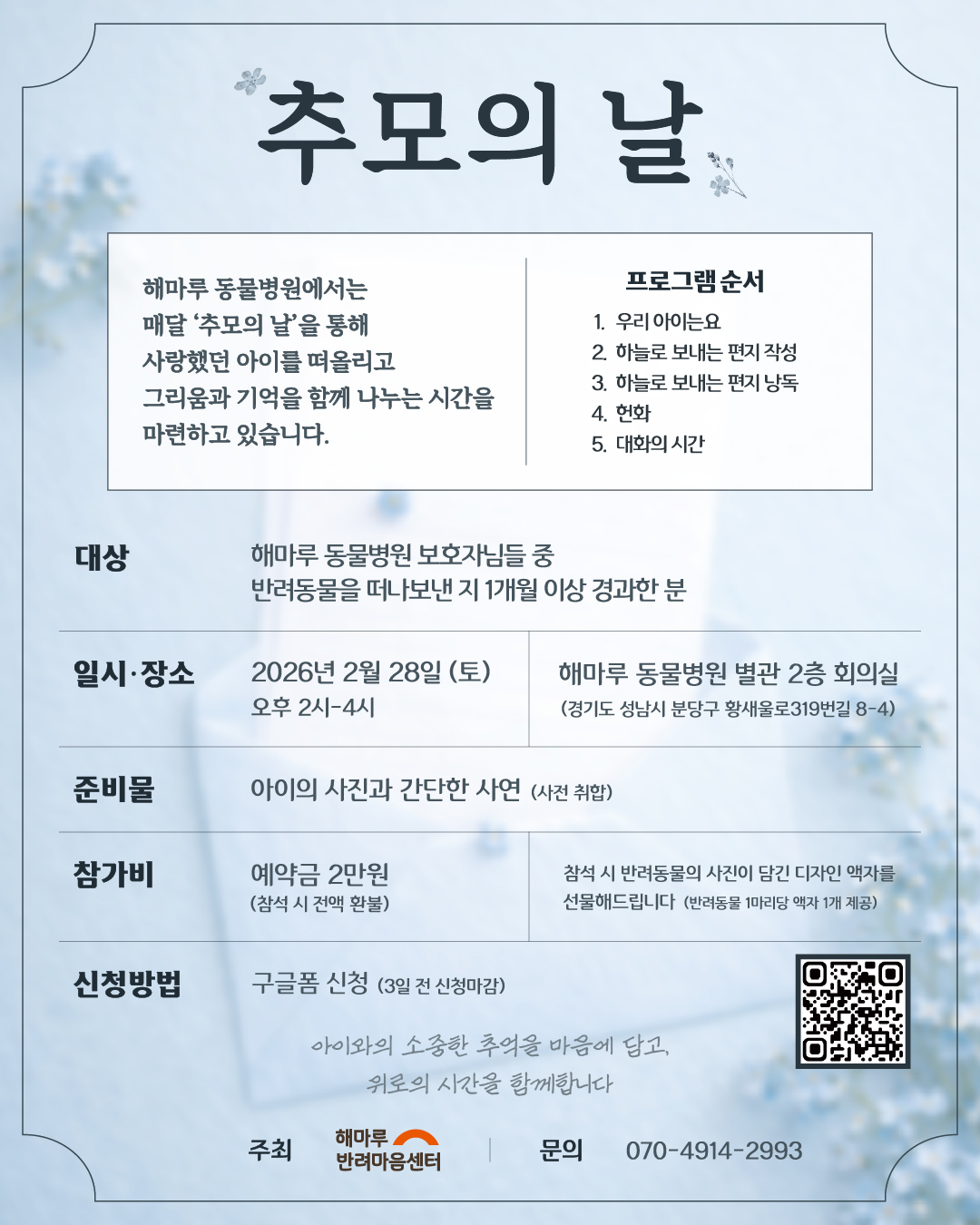 추모의 날

해마루 동물병원에서는 매달 '추모의 날'을 통해 사랑했던 아이를 떠올리고 그리움과 기억을 함께 나누는 시간을 마련하고 있습니다.

프로그램 순서
1. 우리 아이는요
2. 하늘로 보내는 편지 작성
3. 하늘로 보내는 편지 낭독
4. 헌화
5. 대화의 시간

대상
해마루 동물병원 보호자님들 중
반려동물을 떠나보낸 지 1개월 이상 경과한 분

일시·장소
2026년 2월 28일 (토)
오후 2시-4시
해마루 동물병원 별관 2층 회의실
(경기도 성남시 분당구 황새울로319번길 8-4)

준비물
아이의 사진과 간단한 사연 (사전 취합)

참가비
예약금 2만원
(참석 시 전액 환불)
참석 시 반려동물의 사진이 담긴 디자인 액자를 선물해드립니다 (반려동물 1마리당 액자 1개 제공)

신청방법
구글폼 신청 (3일 전 신청마감)

아이와의 소중한 추억을 마음에 담고,
위로의 시간을 함께합니다

주최
해마루
반려마음센터
문의
070-4914-2993